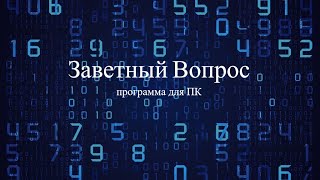 Заветный Вопрос
программа для ПК